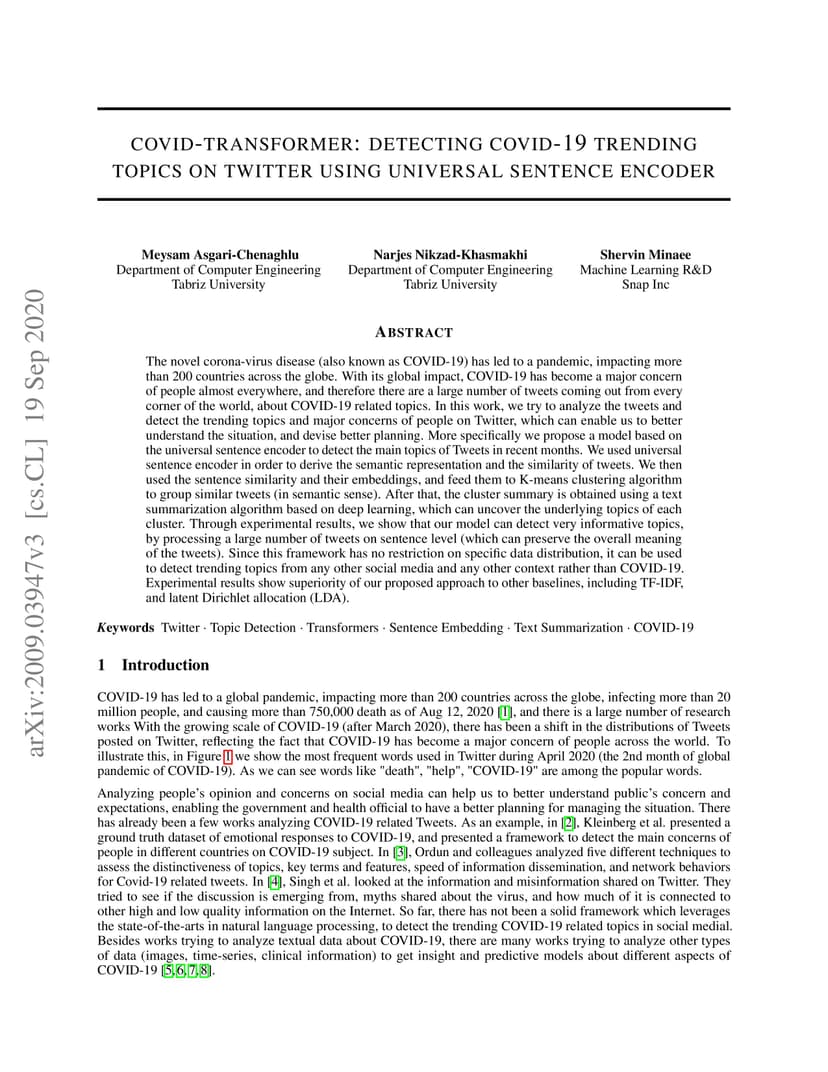 arXiv:2009.03947v3 [cs.CL] 19 Sep 2020

COVID-TRANSFORMER: DETECTING COVID-19 TRENDING TOPICS ON TWITTER USING UNIVERSAL SENTENCE ENCODER

Meysam Asgari-Chenaghlu
Department of Computer Engineering
Tabriz University

Narjes Nikzad-Khasmakhi
Department of Computer Engineering
Tabriz University

Shervin Minaee
Machine Learning R&D
Snap Inc

ABSTRACT

The novel corona-virus disease (also known as COVID-19) has led to a pandemic, impacting more than 200 countries across the globe. With its global impact, COVID-19 has become a major concern of people almost everywhere, and therefore there are a large number of tweets coming out from every corner of the world, about COVID-19 related topics. In this work, we try to analyze the tweets and detect the trending topics and major concerns of people on Twitter, which can enable us to better understand the situation, and devise better planning. More specifically we propose a model based on the universal sentence encoder to detect the main topics of Tweets in recent months. We used universal sentence encoder in order to derive the semantic representation and the similarity of tweets. We then used the sentence similarity and their embeddings, and feed them to K-means clustering algorithm to group similar tweets (in semantic sense). After that, the cluster summary is obtained using a text summarization algorithm based on deep learning, which can uncover the underlying topics of each cluster. Through experimental results, we show that our model can detect very informative topics, by processing a large number of tweets on sentence level (which can preserve the overall meaning of the tweets). Since this framework has no restriction on specific data distribution, it can be used to detect trending topics from any other social media and any other context rather than COVID-19. Experimental results show superiority of our proposed approach to other baselines, including TF-IDF, and latent Dirichlet allocation (LDA).

Keywords Twitter · Topic Detection · Transformers · Sentence Embedding · Text Summarization · COVID-19

1 Introduction

COVID-19 has led to a global pandemic, impacting more than 200 countries across the globe, infecting more than 20 million people, and causing more than 750,000 death as of Aug 12, 2020 [1], and there is a large number of research works With the growing scale of COVID-19 (after March 2020), there has been a shift in the distributions of Tweets posted on Twitter, reflecting the fact that COVID-19 has become a major concern of people across the world. To illustrate this, in Figure 1 we show the most frequent words used in Twitter during April 2020 (the 2nd month of global pandemic of COVID-19). As we can see words like "death", "help", "COVID-19" are among the popular words.

Analyzing people's opinion and concerns on social media can help us to better understand public's concern and expectations, enabling the government and health official to have a better planning for managing the situation. There has already been a few works analyzing COVID-19 related Tweets. As an example, in [2], Kleinberg et al. presented a ground truth dataset of emotional responses to COVID-19, and presented a framework to detect the main concerns of people in different countries on COVID-19 subject. In [3], Ordun and colleagues analyzed five different techniques to assess the distinctiveness of topics, key terms and features, speed of information dissemination, and network behaviors for Covid-19 related tweets. In [4], Singh et al. looked at the information and misinformation shared on Twitter. They tried to see if the discussion is emerging from, myths shared about the virus, and how much of it is connected to other high and low quality information on the Internet. So far, there has not been a solid framework which leverages the state-of-the-arts in natural language processing, to detect the trending COVID-19 related topics in social medial. Besides works trying to analyze textual data about COVID-19, there are many works trying to analyze other types of data (images, time-series, clinical information) to get insight and predictive models about different aspects of COVID-19 [5, 6, 7, 8].